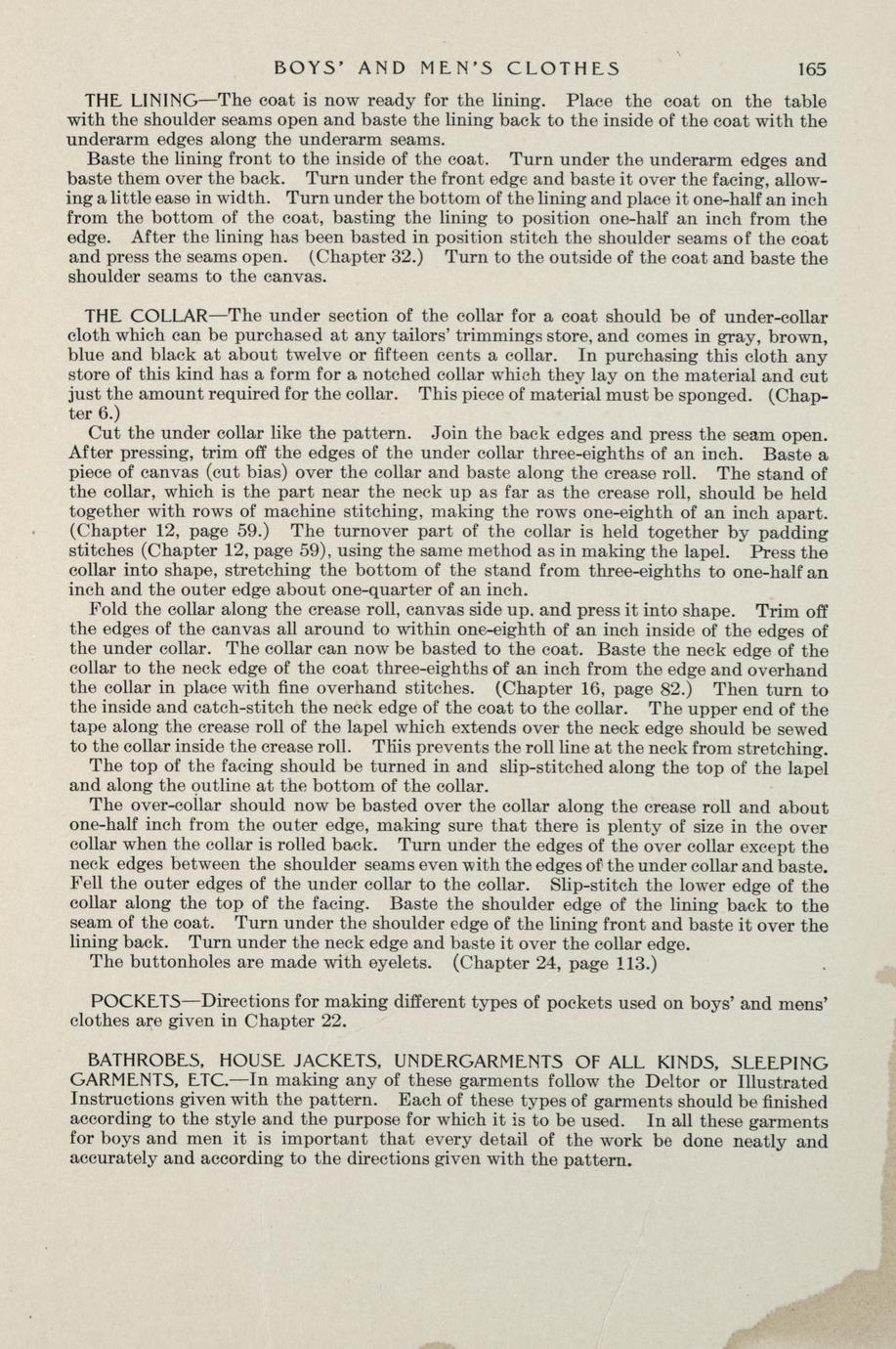 BOYS' AND MEN'S CLOTHES 165

THE LINING—The coat is now ready for the lining. Place the coat on the table with the shoulder seams open and baste the lining back to the inside of the coat with the underarm edges along the underarm seams.

Baste the lining front to the inside of the coat. Turn under the underarm edges and baste them over the back. Turn under the front edge and baste it over the facing, allowing a little ease in width. Turn under the bottom of the lining and place it one-half an inch from the bottom of the coat, basting the lining to position one-half an inch from the edge. After the lining has been basted in position stitch the shoulder seams of the coat and press the seams open. (Chapter 32.) Turn to the outside of the coat and baste the shoulder seams to the canvas.

THE COLLAR—The under section of the collar for a coat should be of under-collar cloth which can be purchased at any tailors' trimmings store, and comes in gray, brown, blue and black at about twelve or fifteen cents a collar. In purchasing this cloth any store of this kind has a form for a notched collar which they lay on the material and cut just the amount required for the collar. This piece of material must be sponged. (Chapter 6.)

Cut the under collar like the pattern. Join the back edges and press the seam open. After pressing, trim off the edges of the under collar three-eighths of an inch. Baste a piece of canvas (cut bias) over the collar and baste along the crease roll. The stand of the collar, which is the part near the neck up as far as the crease roll, should be held together with rows of machine stitching, making the rows one-eighth of an inch apart. (Chapter 12, page 59.) The turnover part of the collar is held together by padding stitches (Chapter 12, page 59), using the same method as in making the lapel. Press the collar into shape, stretching the bottom of the stand from three-eighths to one-half an inch and the outer edge about one-quarter of an inch.

Fold the collar along the crease roll, canvas side up, and press it into shape. Trim off the edges of the canvas all around to within one-eighth of an inch inside of the edges of the under collar. The collar can now be basted to the coat. Baste the neck edge of the collar to the neck edge of the coat three-eighths of an inch from the edge and overhand the collar in place with fine overhand stitches. (Chapter 16, page 82.) Then turn to the inside and catch-stitch the neck edge of the coat to the collar. The upper end of the tape along the crease roll of the lapel which extends over the neck edge should be sewed to the collar inside the crease roll. This prevents the roll line at the neck from stretching.

The top of the facing should be turned in and slip-stitched along the top of the lapel and along the outline at the bottom of the collar.

The over-collar should now be basted over the collar along the crease roll and about one-half inch from the outer edge, making sure that there is plenty of size in the over collar when the collar is rolled back. Turn under the edges of the over collar except the neck edges between the shoulder seams even with the edges of the under collar and baste. Fell the outer edges of the under collar to the collar. Slip-stitch the lower edge of the collar along the top of the facing. Baste the shoulder edge of the lining back to the seam of the coat. Turn under the shoulder edge of the lining front and baste it over the lining back. Turn under the neck edge and baste it over the collar edge.

The buttonholes are made with eyelets. (Chapter 24, page 113.)

POCKETS—Directions for making different types of pockets used on boys' and mens' clothes are given in Chapter 22.

BATHROBES, HOUSE JACKETS, UNDERGARMENTS OF ALL KINDS, SLEEPING GARMENTS, ETC.—In making any of these garments follow the Deltor or Illustrated Instructions given with the pattern. Each of these types of garments should be finished according to the style and the purpose for which it is to be used. In all these garments for boys and men it is important that every detail of the work be done neatly and accurately and according to the directions given with the pattern.